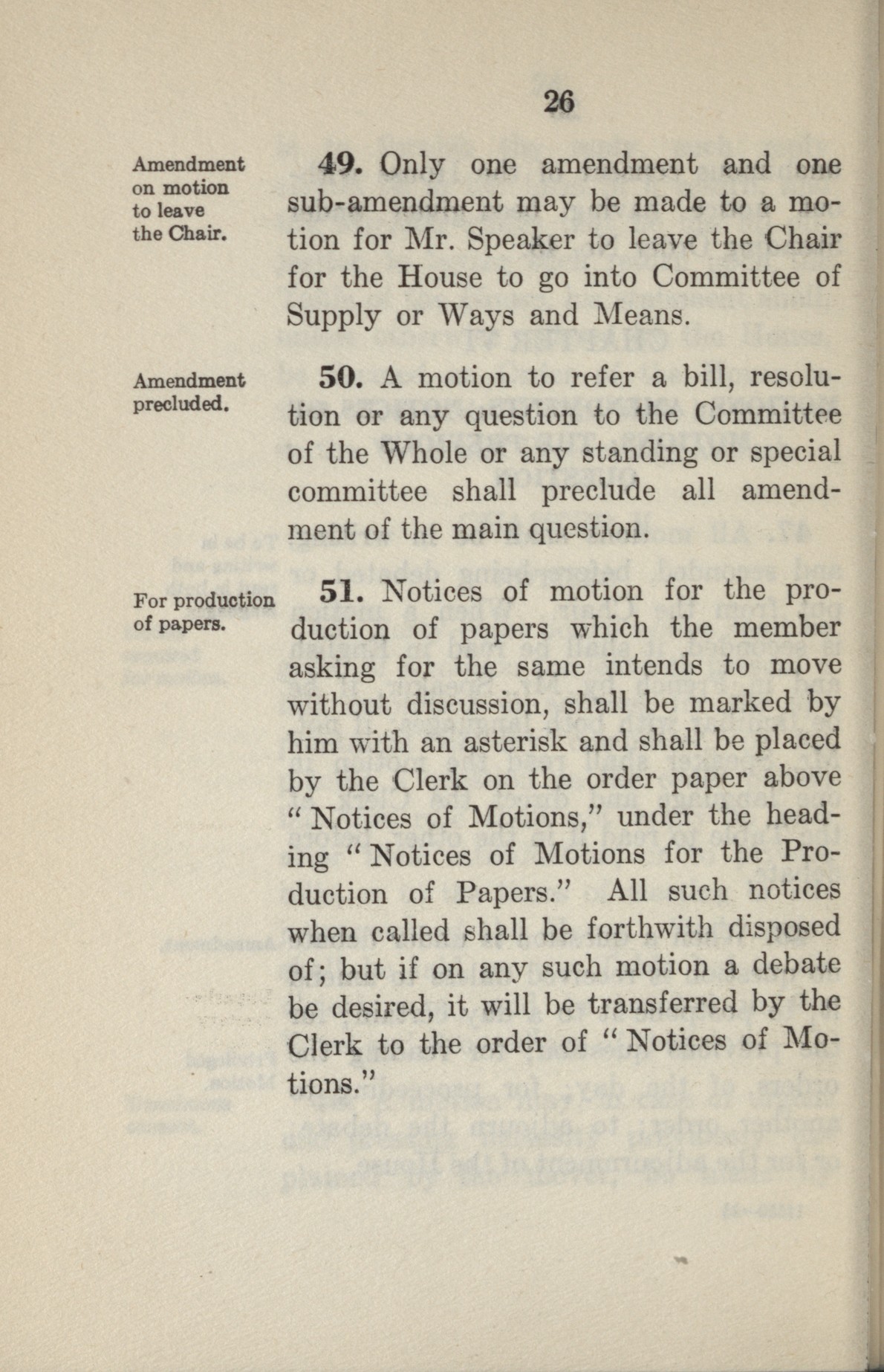 26

Amendment on motion to leave the Chair.

49. Only one amendment and one sub-amendment may be made to a motion for Mr. Speaker to leave the Chair for the House to go into Committee of Supply or Ways and Means.

Amendment precluded.

50. A motion to refer a bill, resolution or any question to the Committee of the Whole or any standing or special committee shall preclude all amendment of the main question.

For production of papers.

51. Notices of motion for the production of papers which the member asking for the same intends to move without discussion, shall be marked by him with an asterisk and shall be placed by the Clerk on the order paper above "Notices of Motions," under the heading "Notices of Motions for the Production of Papers." All such notices when called shall be forthwith disposed of; but if on any such motion a debate be desired, it will be transferred by the Clerk to the order of "Notices of Motions."